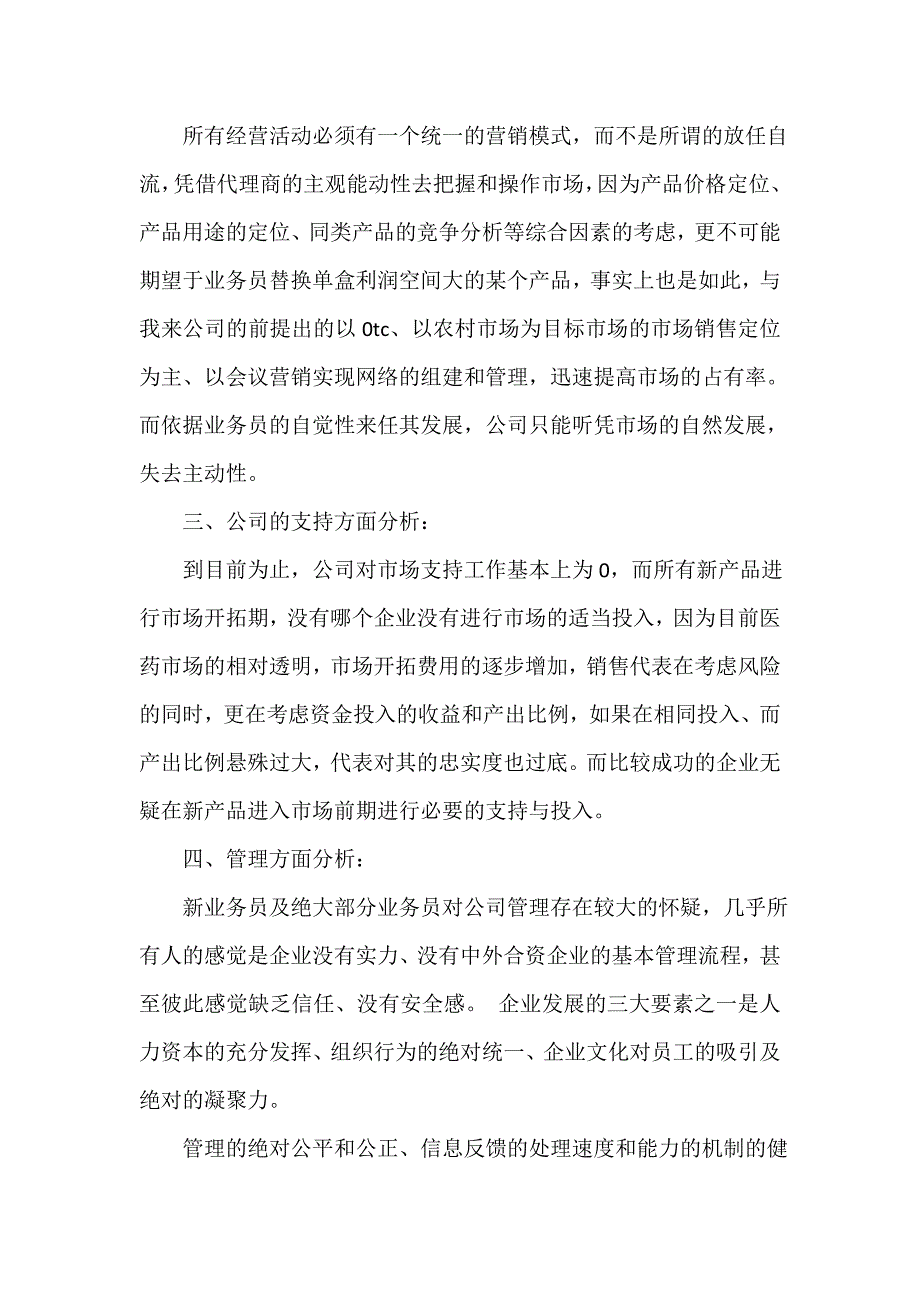 所有经营活动必须有一个统一的营销模式，而不是所谓的放任自流，凭借代理商的主观能动性去把握和操作市场，因为产品价格定位、产品用途的定位、同类产品的竞争分析等综合因素的考虑，更不可能期望于业务员替换单盒利润空间大的某个产品，事实上也是如此，与我来公司的前提出的以 0tc、以农村市场为目标市场的市场销售定位为主、以会议营销实现网络的组建和管理，迅速提高市场的占有率。而依据业务员的自觉性来任其发展，公司只能听凭市场的自然发展，失去主动性。

三、公司的支持方面分析：

到目前为止，公司对市场支持工作基本上为 0，而所有新产品进行市场开拓期，没有哪个企业没有进行市场的适当投入，因为目前医药市场的相对透明，市场开拓费用的逐步增加，销售代表在考虑风险的同时，更在考虑资金投入的收益和产出比例，如果在相同投入、而产出比例悬殊过大，代表对其的忠实度也过底。而比较成功的企业无疑在新产品进入市场前期进行必要的支持与投入。

四、管理方面分析：

新业务员及绝大部分业务员对公司管理存在较大的怀疑，几乎所有人的感觉是企业没有实力、没有中外合资企业的基本管理流程，甚至彼此感觉缺乏信任、没有安全感。 企业发展的三大要素之一是人力资本的充分发挥、组织行为的绝对统一、企业文化对员工的吸引及绝对的凝聚力。

管理的绝对公平和公正、信息反馈的处理速度和能力的机制的健